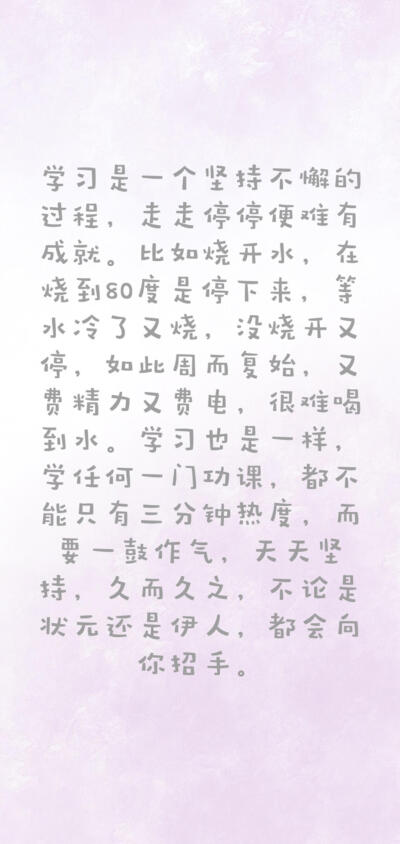 学习是一个坚持不懈的过程，走走停停便难有成就。比如烧开水，在烧到80度是停下来，等水冷了又烧，没烧开又停，如此周而复始，又费精力又费电，很难喝到水。学习也是一样，学任何一门功课，都不能只有三分钟热度，而要一鼓作气，天天坚持，久而久之，不论是状元还是伊人，都会向你招手。